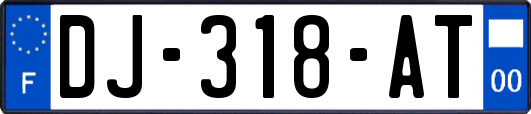 F
DJ-318-AT
00